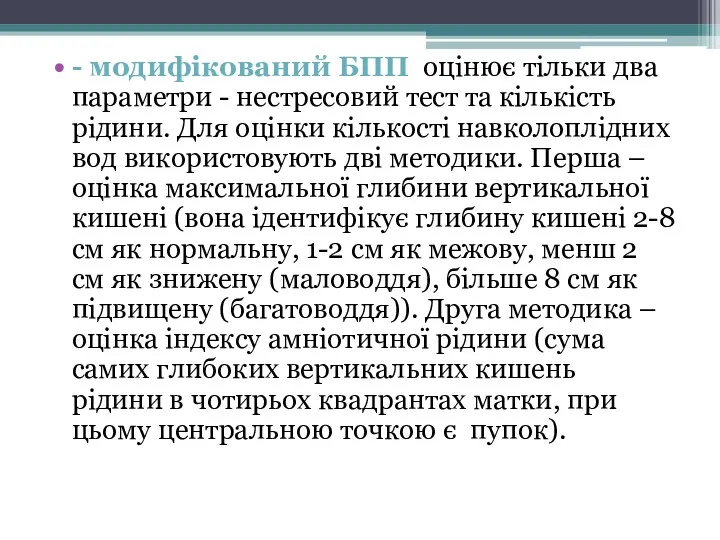 • - модифікований БПП оцінює тільки два параметри - нестресовий тест та кількість рідини. Для оцінки кількості навколоплідних вод використовують дві методики. Перша – оцінка максимальної глибини вертикальної кишені (вона ідентифікує глибину кишені 2-8 см як нормальну, 1-2 см як межову, менш 2 см як знижену (маловоддя), більше 8 см як підвищену (багатоводдя)). Друга методика – оцінка індексу амніотичної рідини (сума самих глибоких вертикальних кишень рідини в чотирьох квадрантах матки, при цьому центральною точкою є пупок).